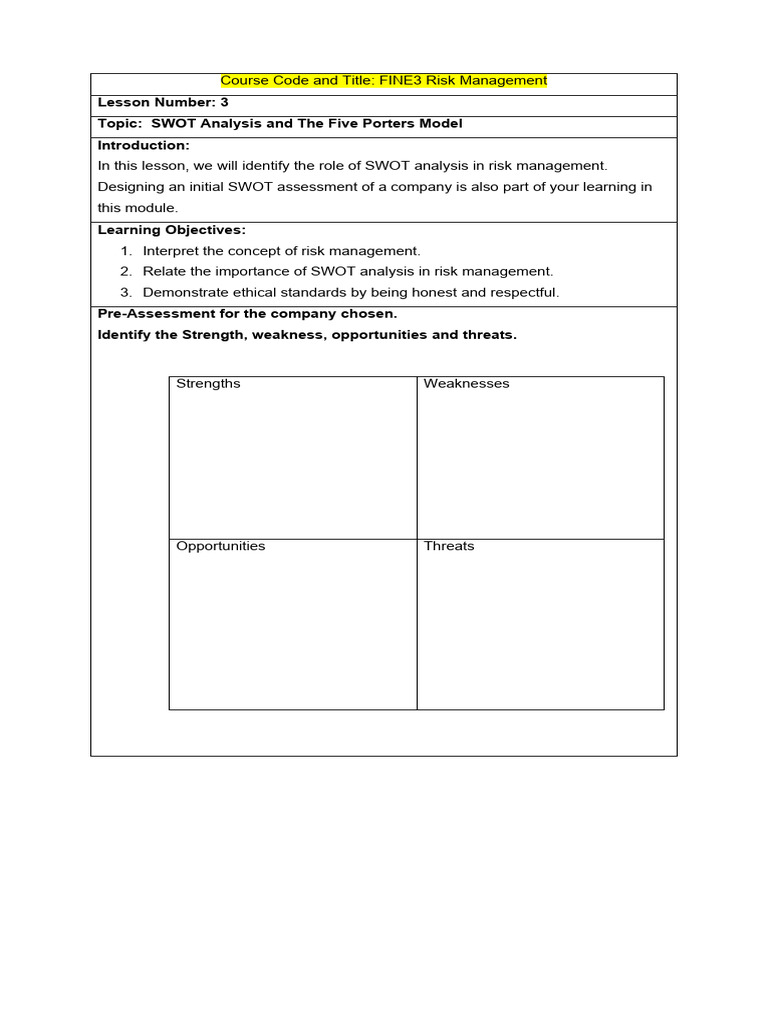 Course Code and Title: FINE3 Risk Management

Lesson Number: 3

Topic: SWOT Analysis and The Five Porters Model

Introduction:
In this lesson, we will identify the role of SWOT analysis in risk management. Designing an initial SWOT assessment of a company is also part of your learning in this module.

Learning Objectives:
1. Interpret the concept of risk management.
2. Relate the importance of SWOT analysis in risk management.
3. Demonstrate ethical standards by being honest and respectful.

Pre-Assessment for the company chosen.
Identify the Strength, weakness, opportunities and threats.

| Strengths | Weaknesses |
|---|---|
| Opportunities | Threats |